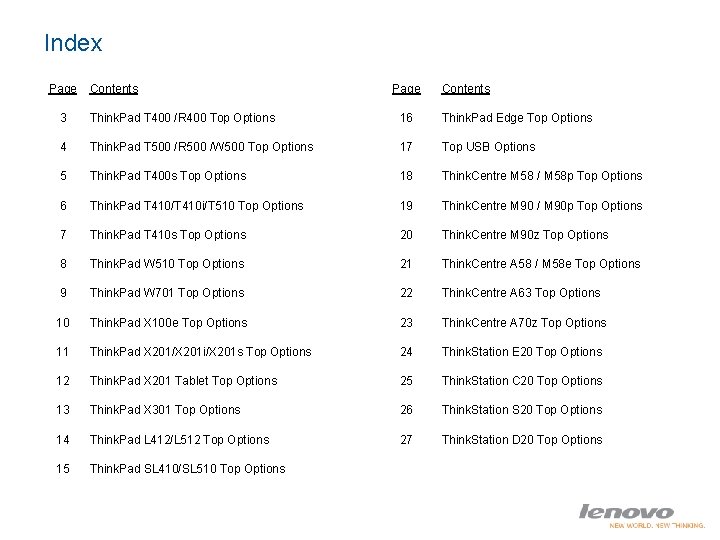 Index

Page Contents
3 ThinkPad T400 /R400 Top Options
4 ThinkPad T500 /R500 /W500 Top Options
5 ThinkPad T400s Top Options
6 ThinkPad T410/T410i/T510 Top Options
7 ThinkPad T410s Top Options
8 ThinkPad W510 Top Options
9 ThinkPad W701 Top Options
10 ThinkPad X100e Top Options
11 ThinkPad X201/X201i/X201s Top Options
12 ThinkPad X201 Tablet Top Options
13 ThinkPad X301 Top Options
14 ThinkPad L412/L512 Top Options
15 ThinkPad SL410/SL510 Top Options

Page Contents
16 ThinkPad Edge Top Options
17 Top USB Options
18 ThinkCentre M58 / M58p Top Options
19 ThinkCentre M90 / M90p Top Options
20 ThinkCentre M90z Top Options
21 ThinkCentre A58 / M58e Top Options
22 ThinkCentre A63 Top Options
23 ThinkCentre A70z Top Options
24 ThinkStation E20 Top Options
25 ThinkStation C20 Top Options
26 ThinkStation S20 Top Options
27 ThinkStation D20 Top Options

lenovo
NEW WORLD. NEW THINKING.